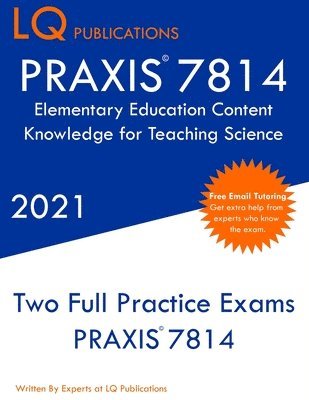 LQ PUBLICATIONS

PRAXIS© 7814

Elementary Education Content Knowledge for Teaching Science

2021

Free Email Tutoring
Get extra help from experts who know the exam.

Two Full Practice Exams
PRAXIS© 7814

Written By Experts at LQ Publications